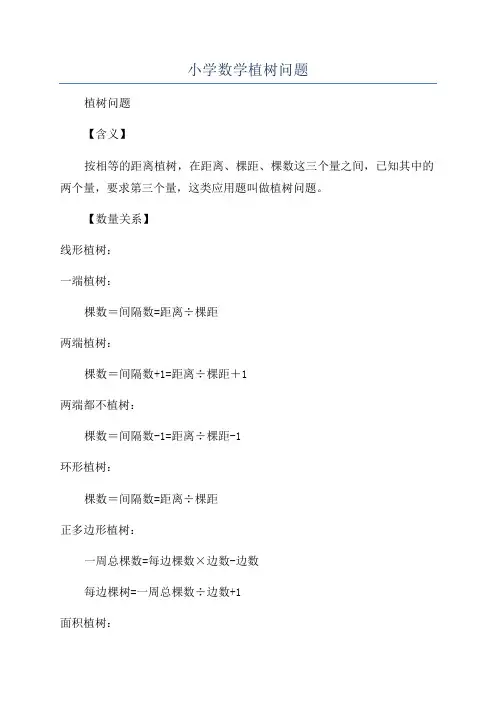 小学数学植树问题

植树问题

【含义】

按相等的距离植树，在距离、棵距、棵数这三个量之间，已知其中的两个量，要求第三个量，这类应用题叫做植树问题。

【数量关系】

线形植树：

一端植树：

棵数＝间隔数=距离÷棵距

两端植树：

棵数＝间隔数+1=距离÷棵距＋1

两端都不植树：

棵数＝间隔数-1=距离÷棵距-1

环形植树：

棵数＝间隔数=距离÷棵距

正多边形植树：

一周总棵数=每边棵数×边数-边数

每边棵树=一周总棵数÷边数+1

面积植树：